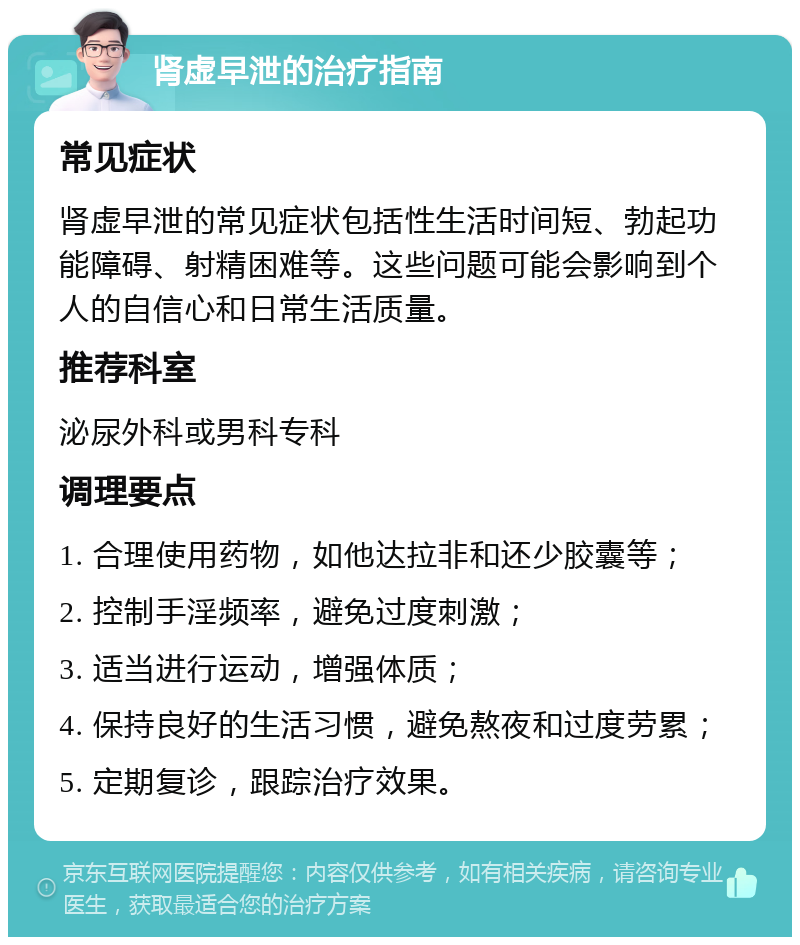 肾虚早泄的治疗指南

常见症状

肾虚早泄的常见症状包括性生活时间短、勃起功能障碍、射精困难等。这些问题可能会影响到个人的自信心和日常生活质量。

推荐科室

泌尿外科或男科专科

调理要点

1. 合理使用药物，如他达拉非和还少胶囊等；

2. 控制手淫频率，避免过度刺激；

3. 适当进行运动，增强体质；

4. 保持良好的生活习惯，避免熬夜和过度劳累；

5. 定期复诊，跟踪治疗效果。

京东互联网医院提醒您：内容仅供参考，如有相关疾病，请咨询专业医生，获取最适合您的治疗方案